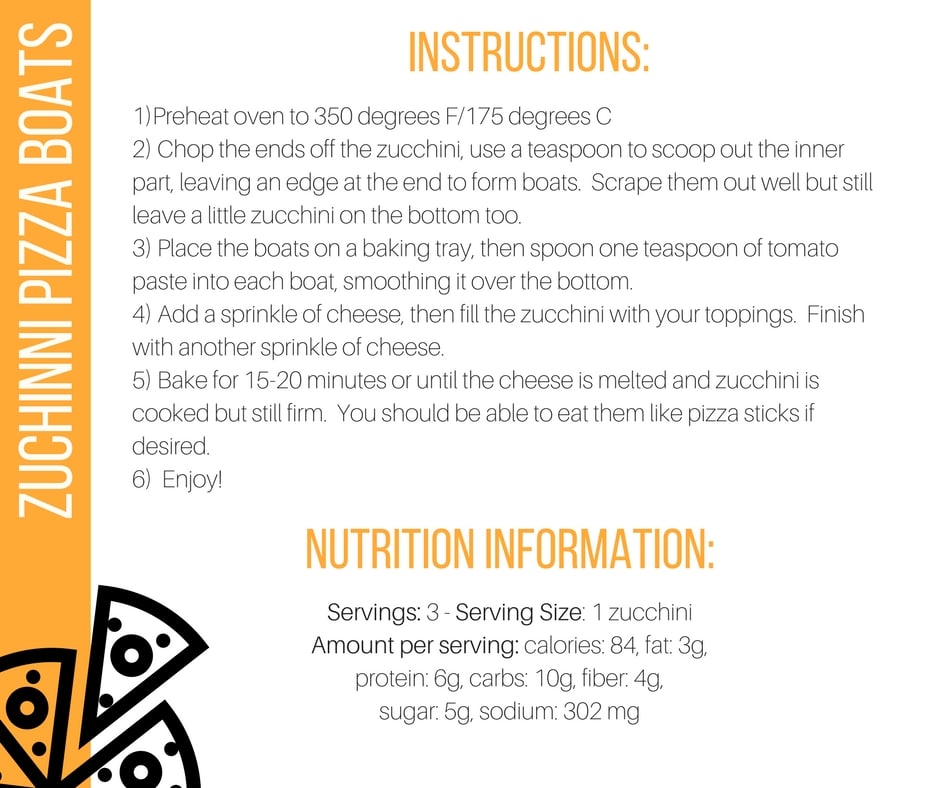 ZUCHINNI PIZZA BOATS

INSTRUCTIONS:

1)Preheat oven to 350 degrees F/175 degrees C
2) Chop the ends off the zucchini, use a teaspoon to scoop out the inner part, leaving an edge at the end to form boats. Scrape them out well but still leave a little zucchini on the bottom too.
3) Place the boats on a baking tray, then spoon one teaspoon of tomato paste into each boat, smoothing it over the bottom.
4) Add a sprinkle of cheese, then fill the zucchini with your toppings. Finish with another sprinkle of cheese.
5) Bake for 15-20 minutes or until the cheese is melted and zucchini is cooked but still firm. You should be able to eat them like pizza sticks if desired.
6) Enjoy!

NUTRITION INFORMATION:

Servings: 3 - Serving Size: 1 zucchini
Amount per serving: calories: 84, fat: 3g, protein: 6g, carbs: 10g, fiber: 4g, sugar: 5g, sodium: 302 mg